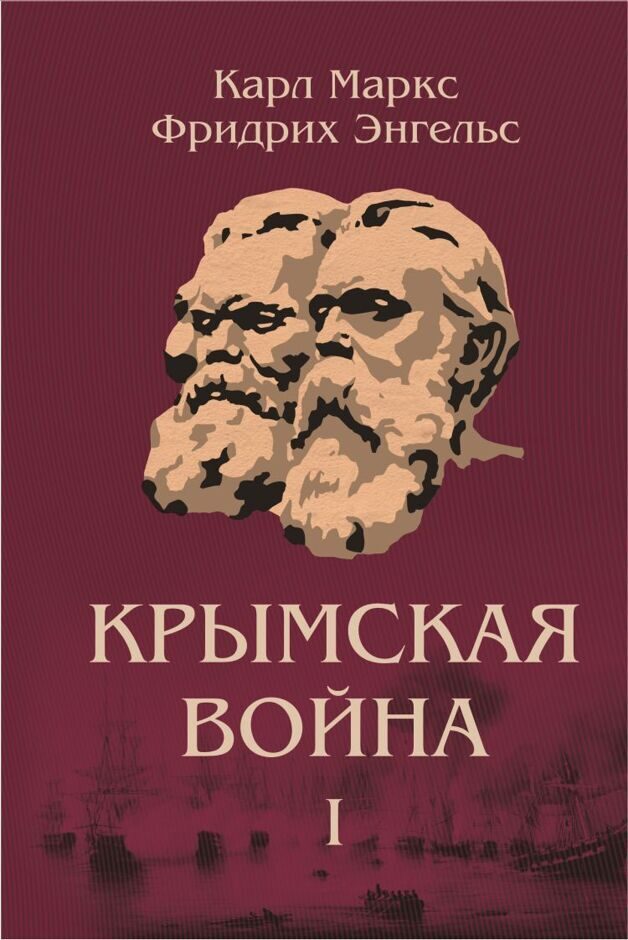 Карл Маркс
Фридрих Энгельс

КРЫМСКАЯ
ВОЙНА
I